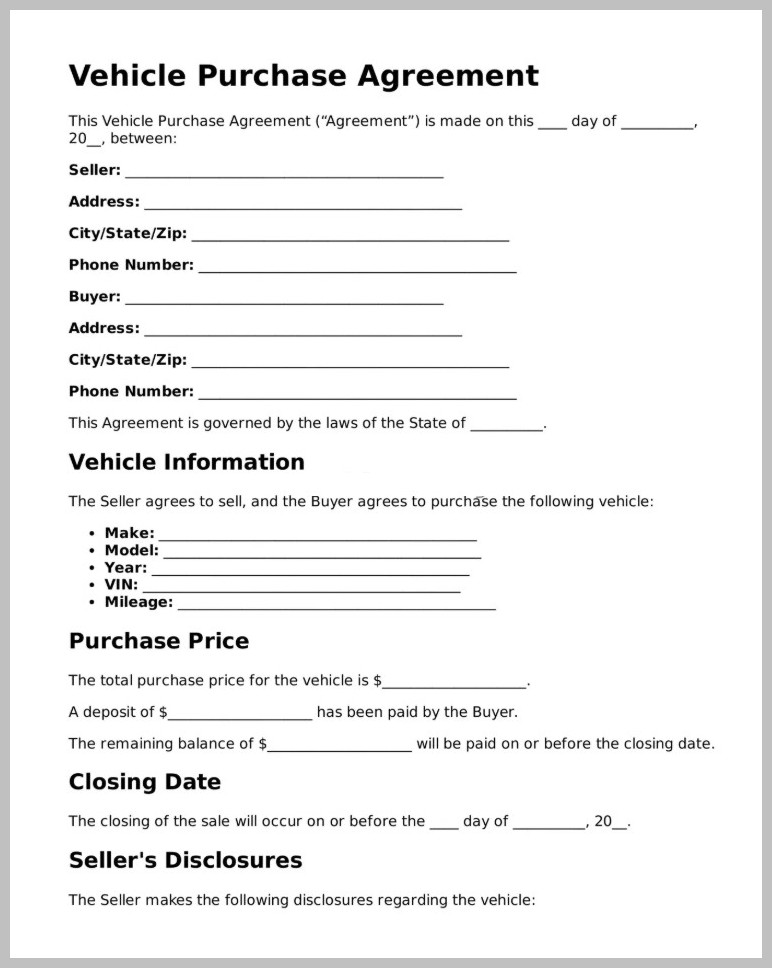 Vehicle Purchase Agreement

This Vehicle Purchase Agreement ("Agreement") is made on this ____ day of ____, 20____, between:

Seller: ____

Address: ____

City/State/Zip: ____

Phone Number: ____

Buyer: ____

Address: ____

City/State/Zip: ____

Phone Number: ____

This Agreement is governed by the laws of the State of ____.

Vehicle Information

The Seller agrees to sell, and the Buyer agrees to purchase the following vehicle:

• Make: ____
• Model: ____
• Year: ____
• VIN: ____
• Mileage: ____

Purchase Price

The total purchase price for the vehicle is $____.

A deposit of $____ has been paid by the Buyer.

The remaining balance of $____ will be paid on or before the closing date.

Closing Date

The closing of the sale will occur on or before the ____ day of ____, 20____.

Seller's Disclosures

The Seller makes the following disclosures regarding the vehicle: